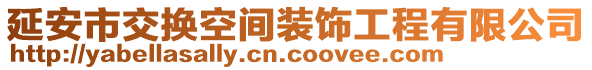 延安市交换空间装饰工程有限公司
http://yabellasally.cn.coovee.com